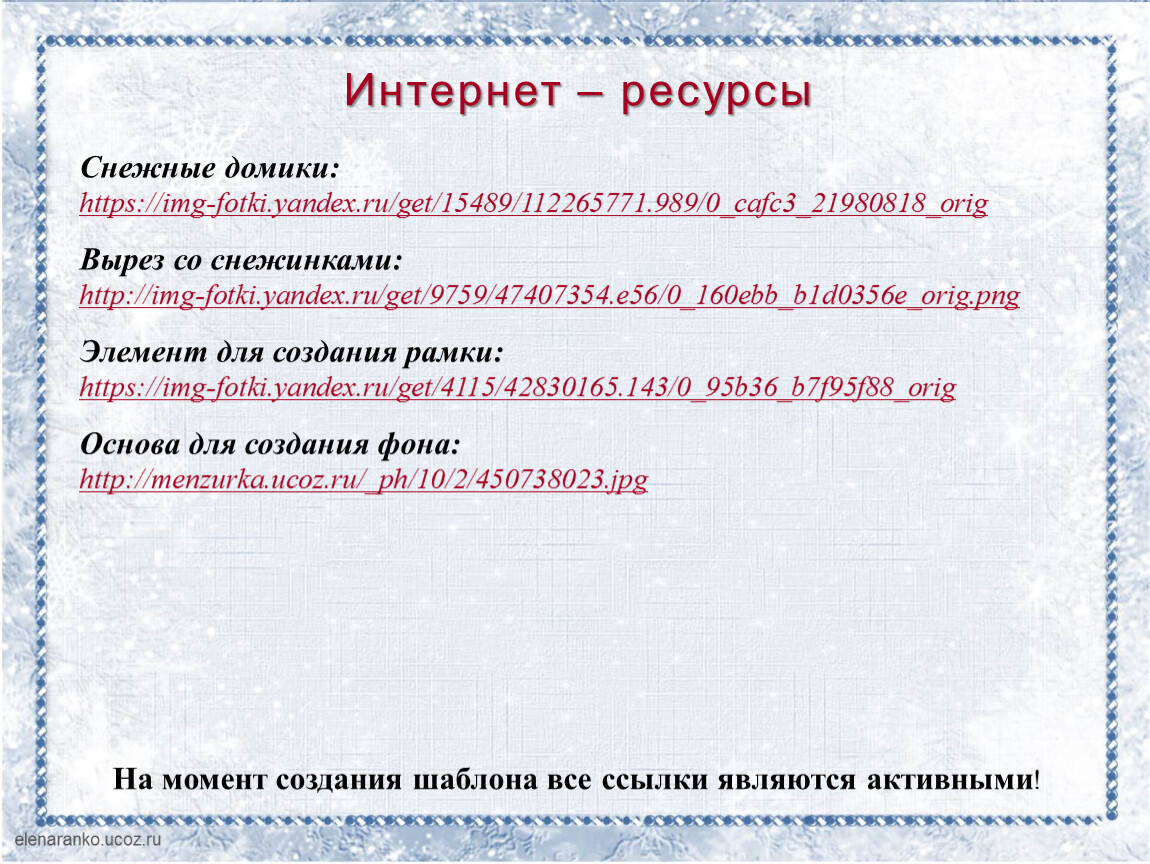 Интернет – ресурсы

Снежные домики:
https://img-fotki.yandex.ru/get/15489/112265771.989/0_cafc3_21980818_orig

Вырез со снежинками:
http://img-fotki.yandex.ru/get/9759/47407354.e56/0_160ebb_b1d0356e_orig.png

Элемент для создания рамки:
https://img-fotki.yandex.ru/get/4115/42830165.143/0_95b36_b7f95f88_orig

Основа для создания фона:
http://menzurka.ucoz.ru/_ph/10/2/450738023.jpg

На момент создания шаблона все ссылки являются активными!

elenaranko.ucoz.ru